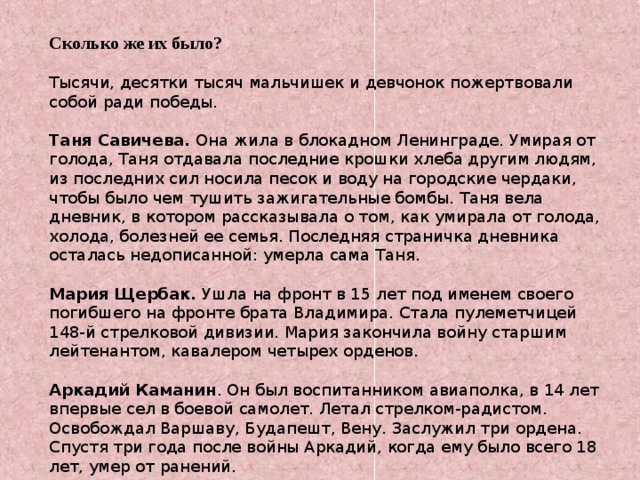 Сколько же их было?

Тысячи, десятки тысяч мальчишек и девчонок пожертвовали собой ради победы.

Таня Савичева. Она жила в блокадном Ленинграде. Умирая от голода, Таня отдавала последние крошки хлеба другим людям, из последних сил носила песок и воду на городские чердаки, чтобы было чем тушить зажигательные бомбы. Таня вела дневник, в котором рассказывала о том, как умирала от голода, холода, болезней ее семья. Последняя страничка дневника осталась недописанной: умерла сама Таня.

Мария Щербак. Ушла на фронт в 15 лет под именем своего погибшего на фронте брата Владимира. Стала пулеметчицей 148-й стрелковой дивизии. Мария закончила войну старшим лейтенантом, кавалером четырех орденов.

Аркадий Каманин. Он был воспитанником авиаполка, в 14 лет впервые сел в боевой самолет. Летал стрелком-радистом. Освобождал Варшаву, Будапешт, Вену. Заслужил три ордена. Спустя три года после войны Аркадий, когда ему было всего 18 лет, умер от ранений.